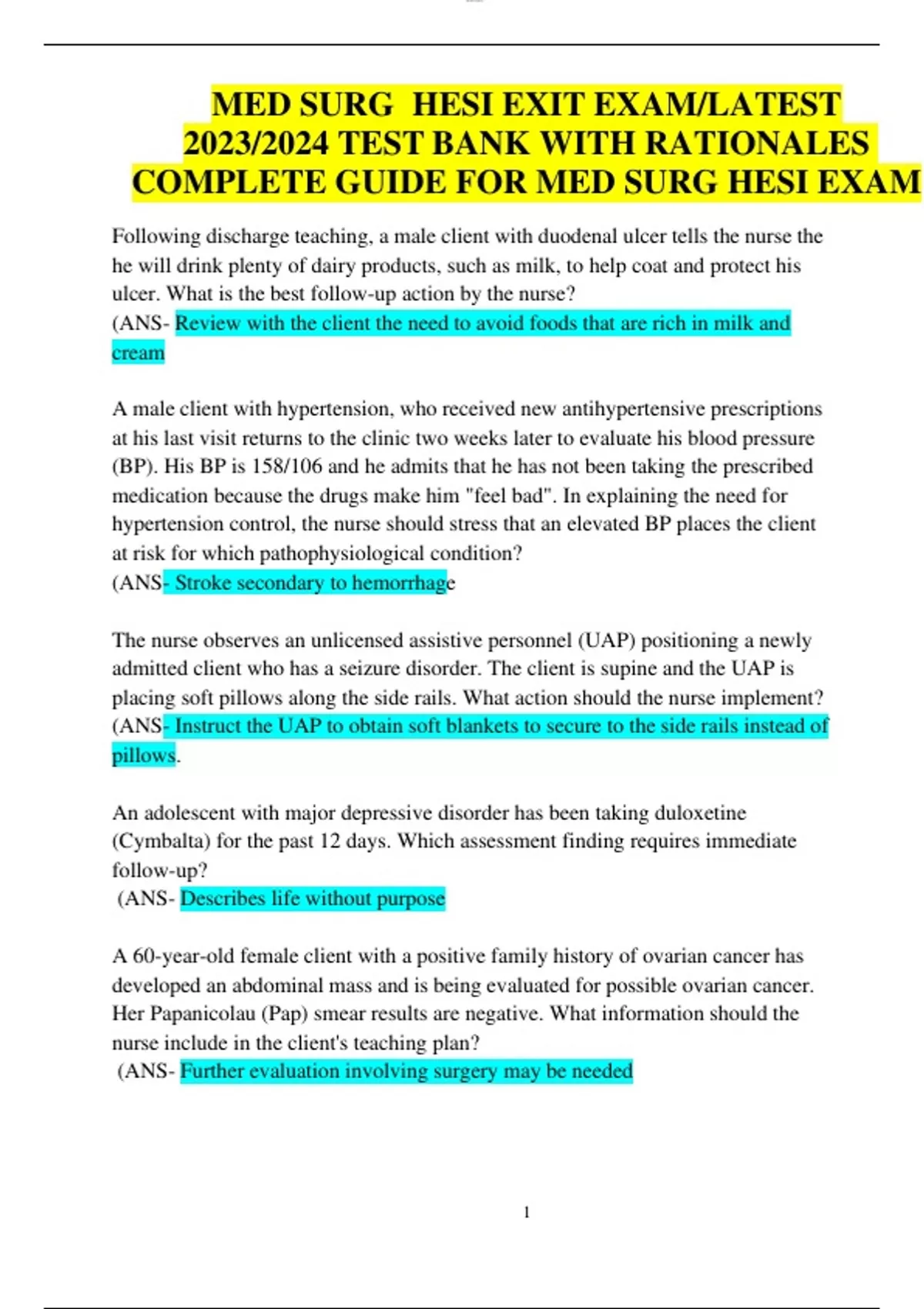 MED SURG HESI EXIT EXAM/LATEST 2023/2024 TEST BANK WITH RATIONALES COMPLETE GUIDE FOR MED SURG HESI EXAM

Following discharge teaching, a male client with duodenal ulcer tells the nurse the he will drink plenty of dairy products, such as milk, to help coat and protect his ulcer. What is the best follow-up action by the nurse?
(ANS- Review with the client the need to avoid foods that are rich in milk and cream

A male client with hypertension, who received new antihypertensive prescriptions at his last visit returns to the clinic two weeks later to evaluate his blood pressure (BP). His BP is 158/106 and he admits that he has not been taking the prescribed medication because the drugs make him "feel bad". In explaining the need for hypertension control, the nurse should stress that an elevated BP places the client at risk for which pathophysiological condition?
(ANS- Stroke secondary to hemorrhage

The nurse observes an unlicensed assistive personnel (UAP) positioning a newly admitted client who has a seizure disorder. The client is supine and the UAP is placing soft pillows along the side rails. What action should the nurse implement?
(ANS- Instruct the UAP to obtain soft blankets to secure to the side rails instead of pillows.

An adolescent with major depressive disorder has been taking duloxetine (Cymbalta) for the past 12 days. Which assessment finding requires immediate follow-up?
(ANS- Describes life without purpose

A 60-year-old female client with a positive family history of ovarian cancer has developed an abdominal mass and is being evaluated for possible ovarian cancer. Her Papanicolau (Pap) smear results are negative. What information should the nurse include in the client's teaching plan?
(ANS- Further evaluation involving surgery may be needed

1